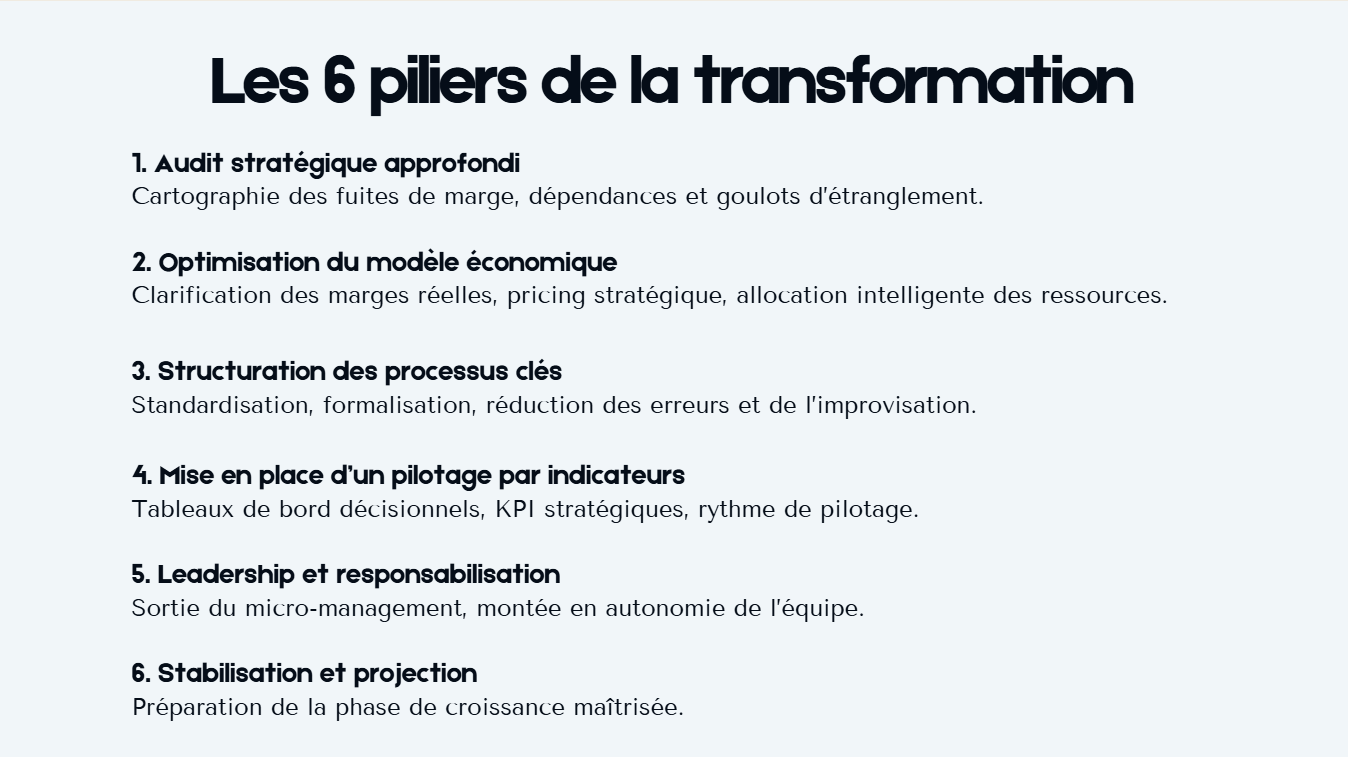 Les 6 piliers de la transformation

1. Audit stratégique approfondi
Cartographie des fuites de marge, dépendances et goulots d'étranglement.

2. Optimisation du modèle économique
Clarification des marges réelles, pricing stratégique, allocation intelligente des ressources.

3. Structuration des processus clés
Standardisation, formalisation, réduction des erreurs et de l'improvisation.

4. Mise en place d'un pilotage par indicateurs
Tableaux de bord décisionnels, KPI stratégiques, rythme de pilotage.

5. Leadership et responsabilisation
Sortie du micro-management, montée en autonomie de l'équipe.

6. Stabilisation et projection
Préparation de la phase de croissance maîtrisée.